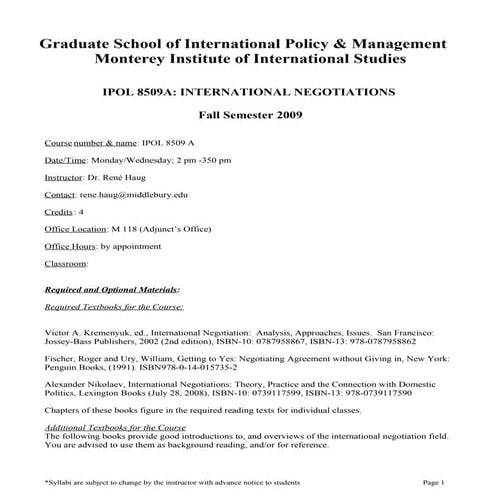 Graduate School of International Policy & Management
Monterey Institute of International Studies

IPOL 8509A: INTERNATIONAL NEGOTIATIONS

Fall Semester 2009

Course number & name: IPOL 8509 A

Date/Time: Monday/Wednesday; 2 pm -350 pm

Instructor: Dr. René Haug

Contact: rene.haug@middlebury.edu

Credits: 4

Office Location: M 118 (Adjunct's Office)

Office Hours: by appointment

Classroom:

Required and Optional Materials:

Required Textbooks for the Course:

Victor A. Kremenyuk, ed., International Negotiation: Analysis, Approaches, Issues. San Francisco: Jossey-Bass Publishers, 2002 (2nd edition), ISBN-10: 0787958867, ISBN-13: 978-0787958862

Fischer, Roger and Ury, William, Getting to Yes: Negotiating Agreement without Giving in, New York: Penguin Books, (1991). ISBN978-0-14-015735-2

Alexander Nikolaev, International Negotiations: Theory, Practice and the Connection with Domestic Politics, Lexington Books (July 28, 2008), ISBN-10: 0739117599, ISBN-13: 978-0739117590

Chapters of these books figure in the required reading texts for individual classes.

Additional Textbooks for the Course
The following books provide good introductions to, and overviews of the international negotiation field. You are advised to use them as background reading, and/or for reference.

*Syllabi are subject to change by the instructor with advance notice to students
Page 1